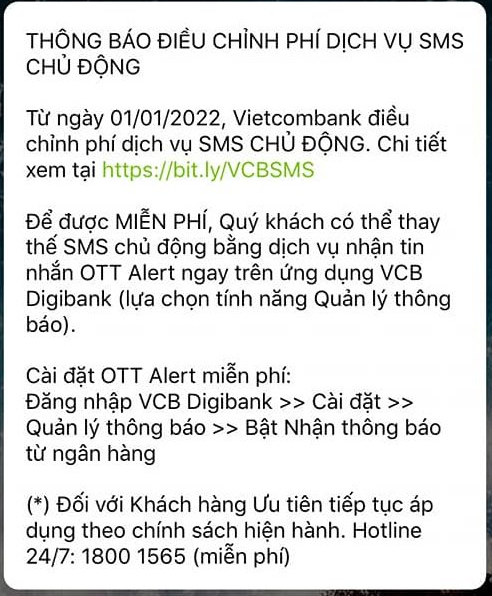 THÔNG BÁO ĐIỀU CHỈNH PHÍ DỊCH VỤ SMS CHỦ ĐỘNG

Từ ngày 01/01/2022, Vietcombank điều chỉnh phí dịch vụ SMS CHỦ ĐỘNG. Chi tiết xem tại https://bit.ly/VCBSMS

Để được MIỄN PHÍ, Quý khách có thể thay thế SMS chủ động bằng dịch vụ nhận tin nhắn OTT Alert ngay trên ứng dụng VCB Digibank (lựa chọn tính năng Quản lý thông báo).

Cài đặt OTT Alert miễn phí:
Đăng nhập VCB Digibank >> Cài đặt >> Quản lý thông báo >> Bật Nhận thông báo từ ngân hàng

(*) Đối với Khách hàng Ưu tiên tiếp tục áp dụng theo chính sách hiện hành. Hotline 24/7: 1800 1565 (miễn phí)